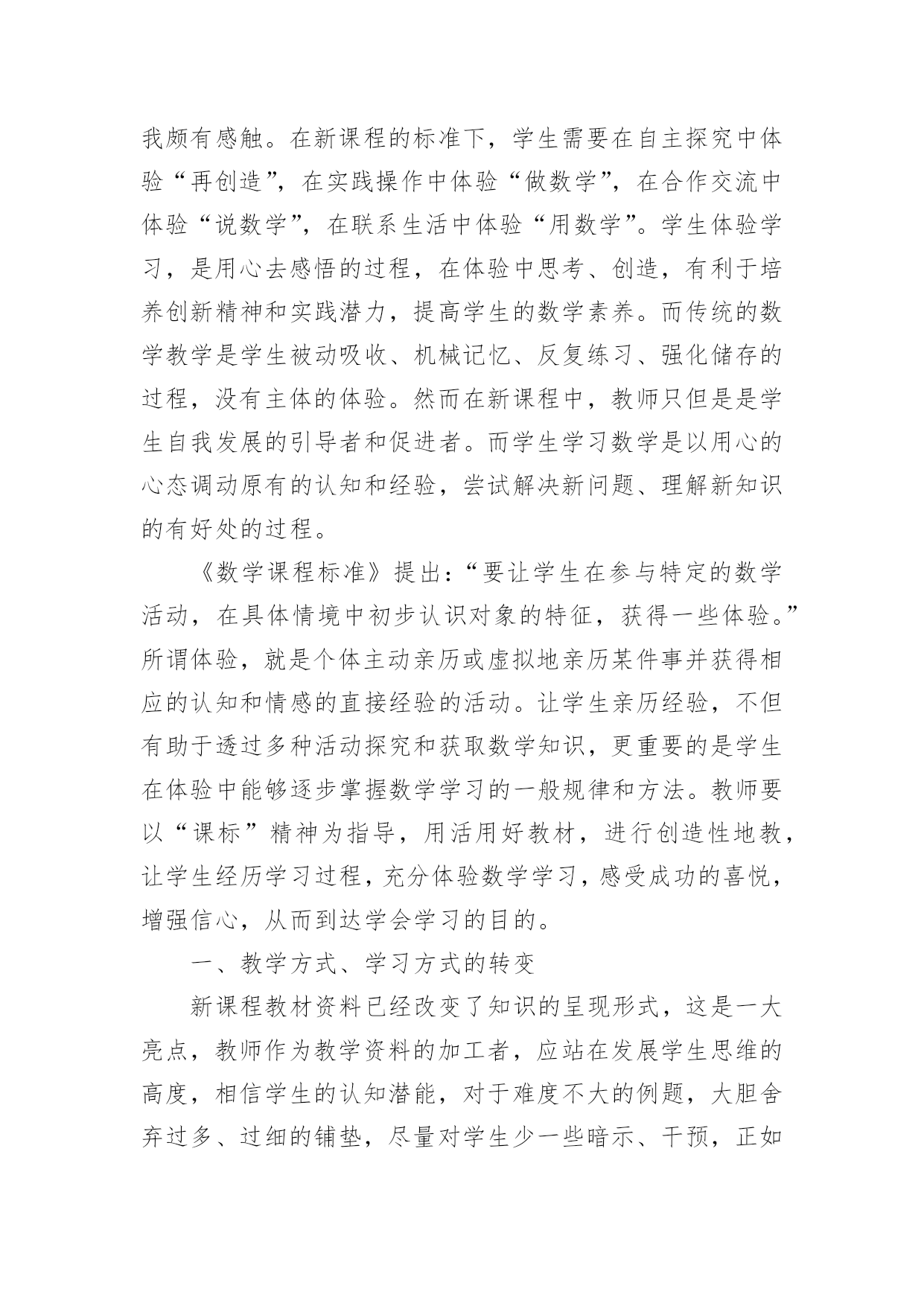 我颇有感触。在新课程的标准下，学生需要在自主探究中体验“再创造”，在实践操作中体验“做数学”，在合作交流中体验“说数学”，在联系生活中体验“用数学”。学生体验学习，是用心去感悟的过程，在体验中思考、创造，有利于培养创新精神和实践潜力，提高学生的数学素养。而传统的数学教学是学生被动吸收、机械记忆、反复练习、强化储存的过程，没有主体的体验。然而在新课程中，教师只但是是学生自我发展的引导者和促进者。而学生学习数学是以用心的心态调动原有的认知和经验，尝试解决新问题、理解新知识的有好处的过程。

《数学课程标准》提出：“要让学生在参与特定的数学活动，在具体情境中初步认识对象的特征，获得一些体验。”所谓体验，就是个体主动亲历或虚拟地亲历某件事并获得相应的认知和情感的直接经验的活动。让学生亲历经验，不但有助于透过多种活动探究和获取数学知识，更重要的是学生在体验中能够逐步掌握数学学习的一般规律和方法。教师要以“课标”精神为指导，用活用好教材，进行创造性地教，让学生经历学习过程，充分体验数学学习，感受成功的喜悦，增强信心，从而到达学会学习的目的。

一、教学方式、学习方式的转变

新课程教材资料已经改变了知识的呈现形式，这是一大亮点，教师作为教学资料的加工者，应站在发展学生思维的高度，相信学生的认知潜能，对于难度不大的例题，大胆舍弃过多、过细的铺垫，尽量对学生少一些暗示、干预，正如